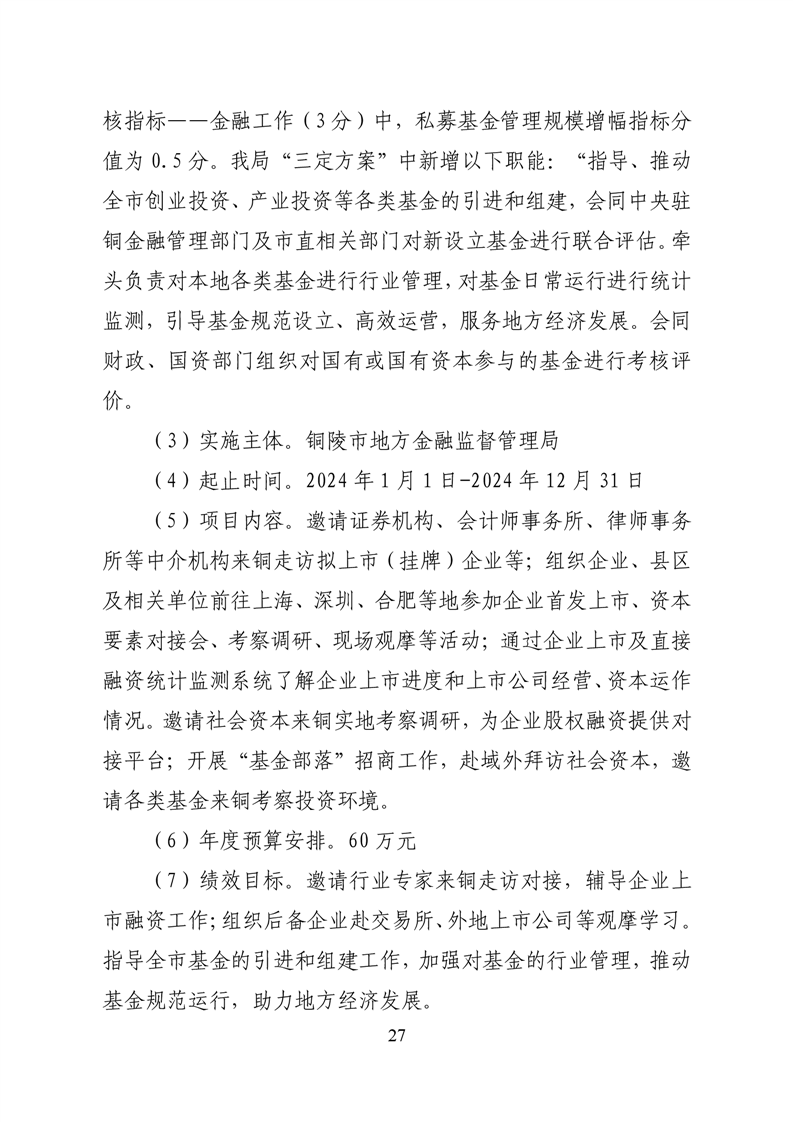 核指标——金融工作（3分）中，私募基金管理规模增幅指标分值为0.5分。我局“三定方案”中新增以下职能：“指导、推动全市创业投资、产业投资等各类基金的引进和组建，会同中央驻铜金融管理部门及市直相关部门对新设立基金进行联合评估。牵头负责对本地各类基金进行行业管理，对基金日常运行进行统计监测，引导基金规范设立、高效运营，服务地方经济发展。会同财政、国资部门组织对国有或国有资本参与的基金进行考核评价。

（3）实施主体。铜陵市地方金融监督管理局

（4）起止时间。2024年1月1日-2024年12月31日

（5）项目内容。邀请证券机构、会计师事务所、律师事务所等中介机构来铜走访拟上市（挂牌）企业等；组织企业、县区及相关单位前往上海、深圳、合肥等地参加企业首发上市、资本要素对接会、考察调研、现场观摩等活动；通过企业上市及直接融资统计监测系统了解企业上市进度和上市公司经营、资本运作情况。邀请社会资本来铜实地考察调研，为企业股权融资提供对接平台；开展“基金部落”招商工作，赴域外拜访社会资本，邀请各类基金来铜考察投资环境。

（6）年度预算安排。60万元

（7）绩效目标。邀请行业专家来铜走访对接，辅导企业上市融资工作；组织后备企业赴交易所、外地上市公司等观摩学习。指导全市基金的引进和组建工作，加强对基金的行业管理，推动基金规范运行，助力地方经济发展。

27